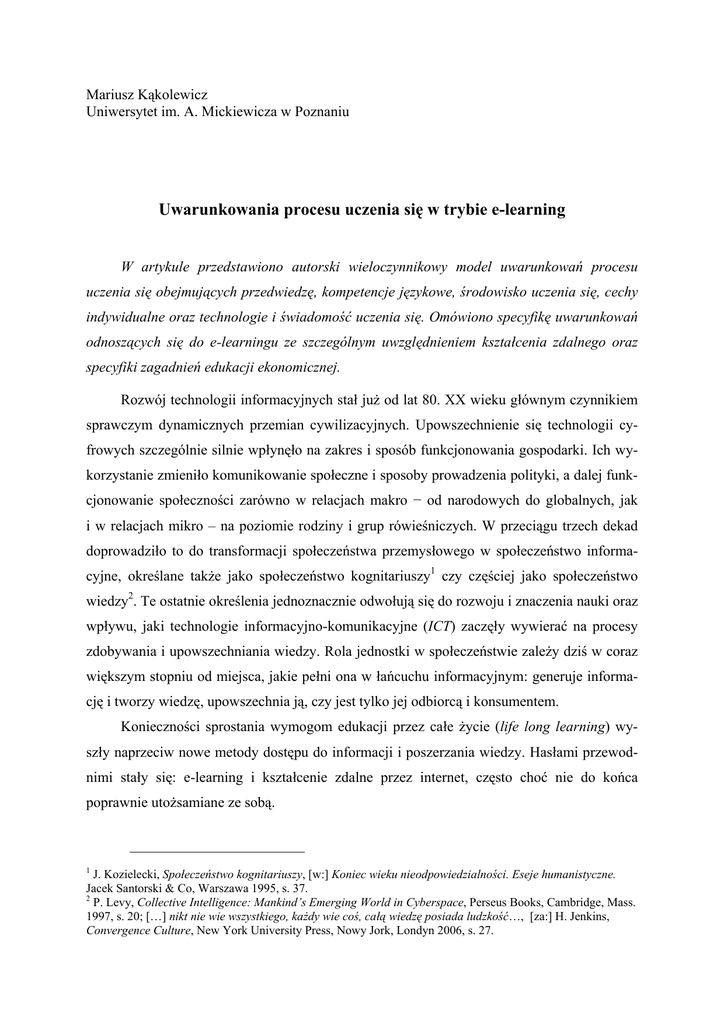 Mariusz Kąkolewicz
Uniwersytet im. A. Mickiewicza w Poznaniu

Uwarunkowania procesu uczenia się w trybie e-learning

W artykule przedstawiono autorski wieloczynnikowy model uwarunkowań procesu uczenia się obejmujących przedwiedzę, kompetencje językowe, środowisko uczenia się, cechy indywidualne oraz technologie i świadomość uczenia się. Omówiono specyfikę uwarunkowań odnoszących się do e-learningu ze szczególnym uwzględnieniem kształcenia zdalnego oraz specyfiki zagadnień edukacji ekonomicznej.

Rozwój technologii informacyjnych stał już od lat 80. XX wieku głównym czynnikiem sprawczym dynamicznych przemian cywilizacyjnych. Upowszechnienie się technologii cyfrowych szczególnie silnie wpłynęło na zakres i sposób funkcjonowania gospodarki. Ich wykorzystanie zmieniło komunikowanie społeczne i sposoby prowadzenia polityki, a dalej funkcjonowanie społeczności zarówno w relacjach makro − od narodowych do globalnych, jak i w relacjach mikro – na poziomie rodziny i grup rówieśniczych. W przeciągu trzech dekad doprowadziło to do transformacji społeczeństwa przemysłowego w społeczeństwo informacyjne, określane także jako społeczeństwo kognitariuszy$^1$ czy częściej jako społeczeństwo wiedzy$^2$. Te ostatnie określenia jednoznacznie odwołują się do rozwoju i znaczenia nauki oraz wpływu, jaki technologie informacyjno-komunikacyjne (ICT) zaczęły wywierać na procesy zdobywania i upowszechniania wiedzy. Rola jednostki w społeczeństwie zależy dziś w coraz większym stopniu od miejsca, jakie pełni ona w łańcuchu informacyjnym: generuje informację i tworzy wiedzę, upowszechnia ją, czy jest tylko jej odbiorcą i konsumentem.

Konieczności sprostania wymogom edukacji przez całe życie (life long learning) wyszły naprzeciw nowe metody dostępu do informacji i poszerzania wiedzy. Hasłami przewodnimi stały się: e-learning i kształcenie zdalne przez internet, często choć nie do końca poprawnie utożsamiane ze sobą.

$^1$ J. Kozielecki, Społeczeństwo kognitariuszy, [w:] Koniec wieku nieodpowiedzialności. Eseje humanistyczne. Jacek Santorski & Co, Warszawa 1995, s. 37.
$^2$ P. Levy, Collective Intelligence: Mankind's Emerging World in Cyberspace, Perseus Books, Cambridge, Mass. 1997, s. 20; […] nikt nie wie wszystkiego, każdy wie coś, całą wiedzę posiada ludzkość…, [za:] H. Jenkins, Convergence Culture, New York University Press, Nowy Jork, Londyn 2006, s. 27.